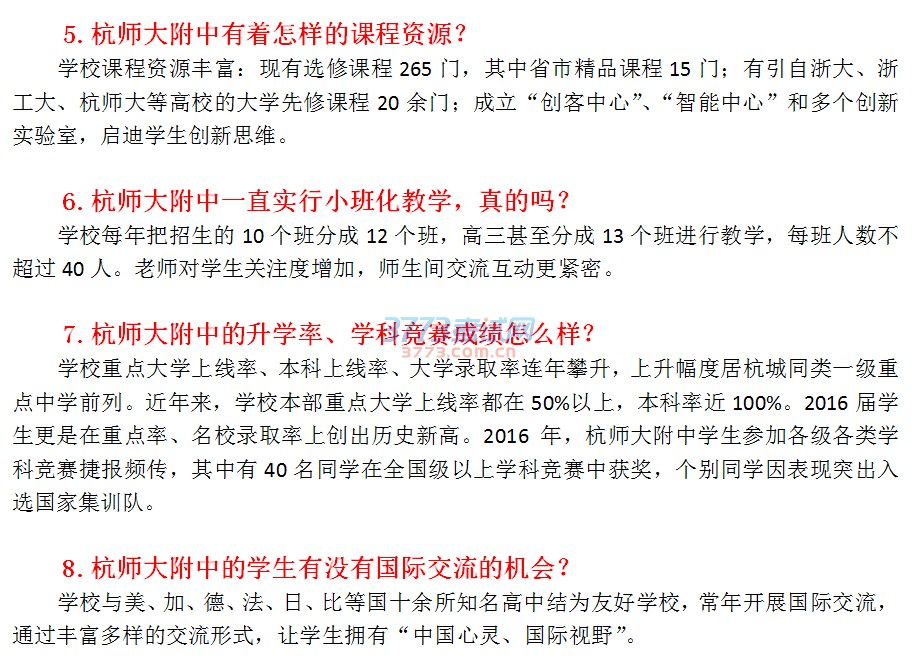 5.杭师大附中有着怎样的课程资源？

学校课程资源丰富：现有选修课程265门，其中省市精品课程15门；有引自浙大、浙工大、杭师大等高校的大学先修课程20余门；成立“创客中心”、“智能中心”和多个创新实验室，启迪学生创新思维。

6.杭师大附中一直实行小班化教学，真的吗？

学校每年把招生的10个班分成12个班，高三甚至分成13个班进行教学，每班人数不超过40人。老师对学生关注度增加，师生间交流互动更紧密。

7.杭师大附中的升学率、学科竞赛成绩怎么样？

学校重点大学上线率、本科上线率、大学录取率连年攀升，上升幅度居杭城同类一级重点中学前列。近年来，学校本部重点大学上线率都在50%以上，本科率近100%。2016届学生更是在重点率、名校录取率上创出历史新高。2016年，杭师大附中学生参加各级各类学科竞赛捷报频传，其中有40名同学在全国级以上学科竞赛中获奖，个别同学因表现突出入选国家集训队。

8.杭师大附中的学生有没有国际交流的机会？

学校与美、加、德、法、日、比等国十余所知名高中结为友好学校，常年开展国际交流，通过丰富多样的交流形式，让学生拥有“中国心灵、国际视野”。

3773.com.cn